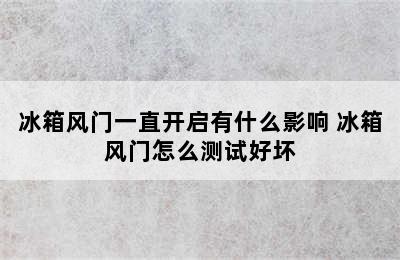 冰箱风门一直开启有什么影响 冰箱风门怎么测试好坏